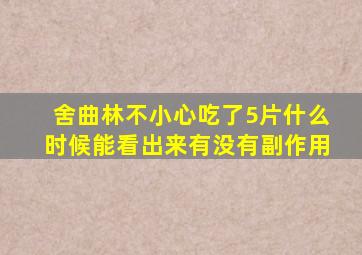 舍曲林不小心吃了5片什么时候能看出来有没有副作用